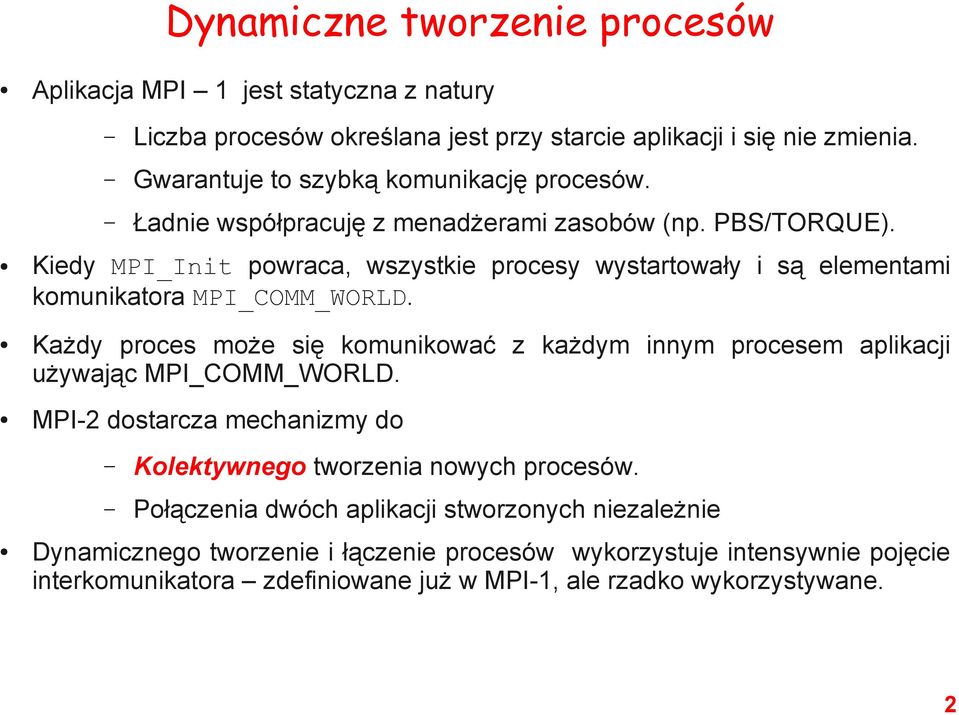 Dynamiczne tworzenie procesów

• Aplikacja MPI – 1 jest statyczna z natury

– Liczba procesów określana jest przy starcie aplikacji i się nie zmienia.

– Gwarantuje to szybką komunikację procesów.

– Ładnie współpracuję z menadżerami zasobów (np. PBS/TORQUE).

• Kiedy MPI_Init powraca, wszystkie procesy wystartowały i są elementami komunikatora MPI_COMM_WORLD.

• Każdy proces może się komunikować z każdym innym procesem aplikacji używając MPI_COMM_WORLD.

• MPI-2 dostarcza mechanizmy do

– Kolektywnego tworzenia nowych procesów.

– Połączenia dwóch aplikacji stworzonych niezależnie

• Dynamicznego tworzenie i łączenie procesów wykorzystuje intensywnie pojęcie interkomunikatora – zdefiniowane już w MPI-1, ale rzadko wykorzystywane.

2